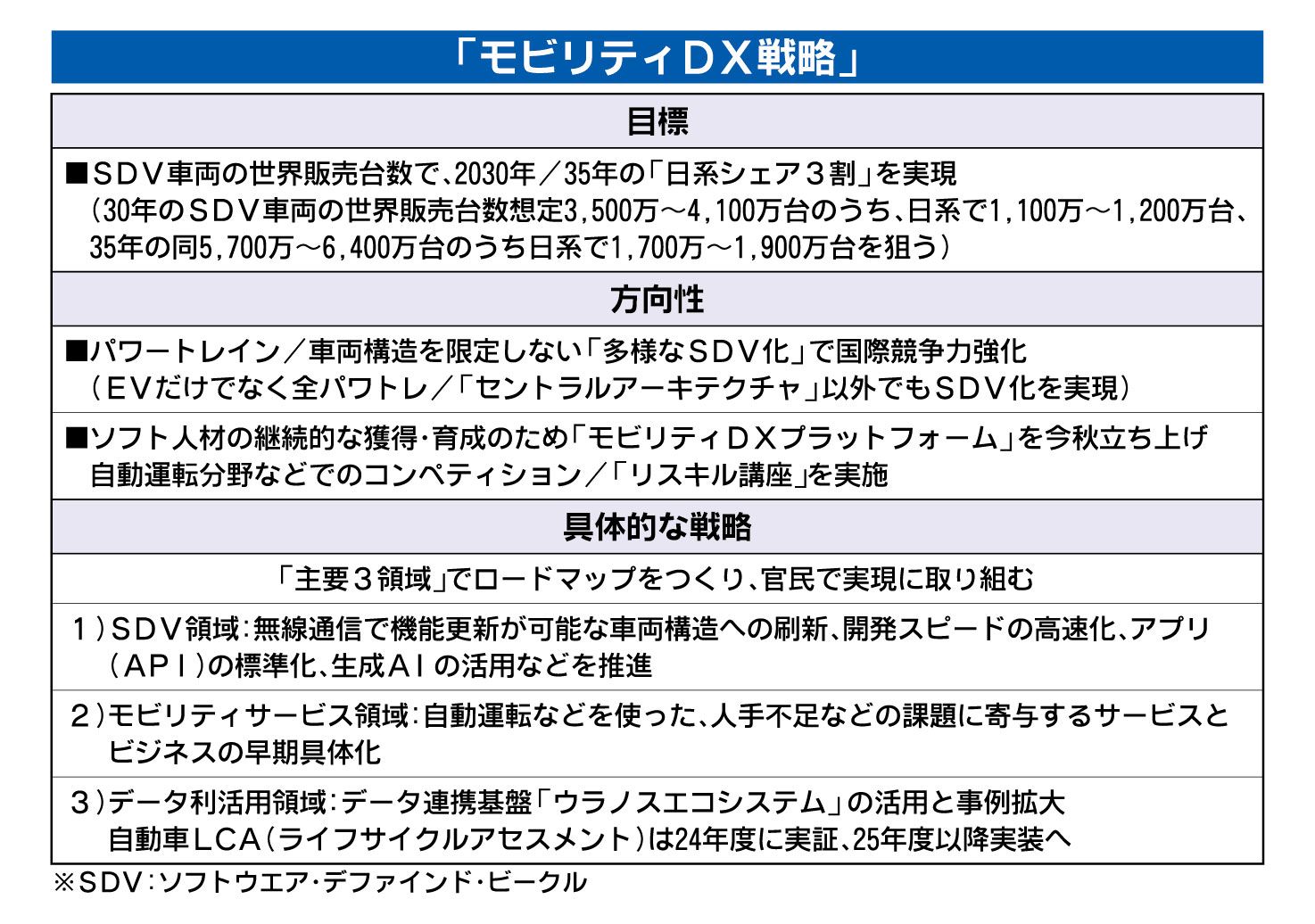 「モビリティDX戦略」

目標

■SDV車両の世界販売台数で、2030年／35年の「日系シェア3割」を実現
（30年のSDV車両の世界販売台数想定3,500万～4,100万台のうち、日系で1,100万～1,200万台、35年の同5,700万～6,400万台のうち日系で1,700万～1,900万台を狙う）

方向性

■パワートレイン／車両構造を限定しない「多様なSDV化」で国際競争力強化
（EVだけでなく全パワトレ／「セントラルアーキテクチャ」以外でもSDV化を実現）

■ソフト人材の継続的な獲得・育成のため「モビリティDXプラットフォーム」を今秋立ち上げ
自動運転分野などでのコンペティション／「リスキル講座」を実施

具体的な戦略

「主要3領域」でロードマップをつくり、官民で実現に取り組む

1）SDV領域：無線通信で機能更新が可能な車両構造への刷新、開発スピードの高速化、アプリ（API）の標準化、生成AIの活用などを推進

2）モビリティサービス領域：自動運転などを使った、人手不足などの課題に寄与するサービスとビジネスの早期具体化

3）データ利活用領域：データ連携基盤「ウラノスエコシステム」の活用と事例拡大
自動車LCA（ライフサイクルアセスメント）は24年度に実証、25年度以降実装へ

※SDV：ソフトウエア・デファインド・ビークル